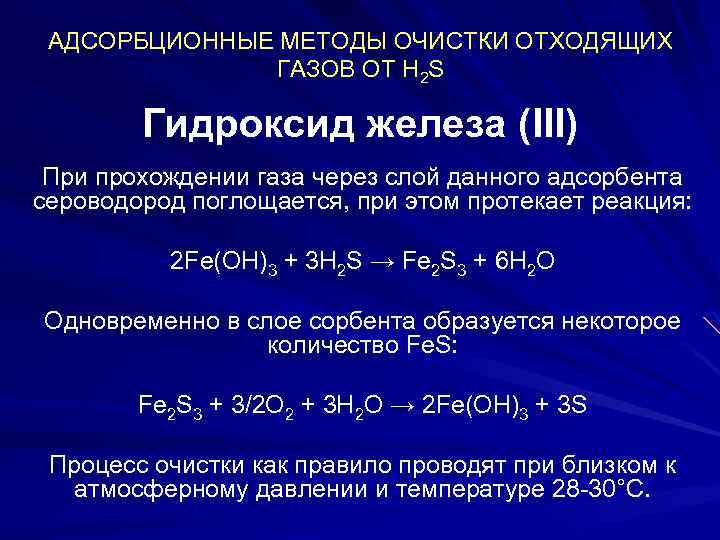 АДСОРБЦИОННЫЕ МЕТОДЫ ОЧИСТКИ ОТХОДЯЩИХ ГАЗОВ ОТ $H_2S$

Гидроксид железа (III)

При прохождении газа через слой данного адсорбента сероводород поглощается, при этом протекает реакция:

$2Fe(OH)_3 + 3H_2S \rightarrow Fe_2S_3 + 6H_2O$

Одновременно в слое сорбента образуется некоторое количество FeS:

$Fe_2S_3 + 3/2O_2 + 3H_2O \rightarrow 2Fe(OH)_3 + 3S$

Процесс очистки как правило проводят при близком к атмосферному давлении и температуре 28-30°С.